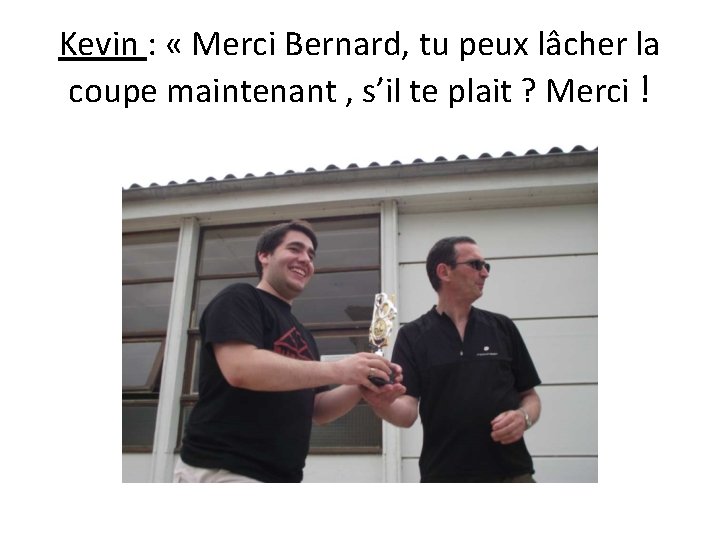 Kevin : « Merci Bernard, tu peux lâcher la coupe maintenant , s’il te plait ? Merci !